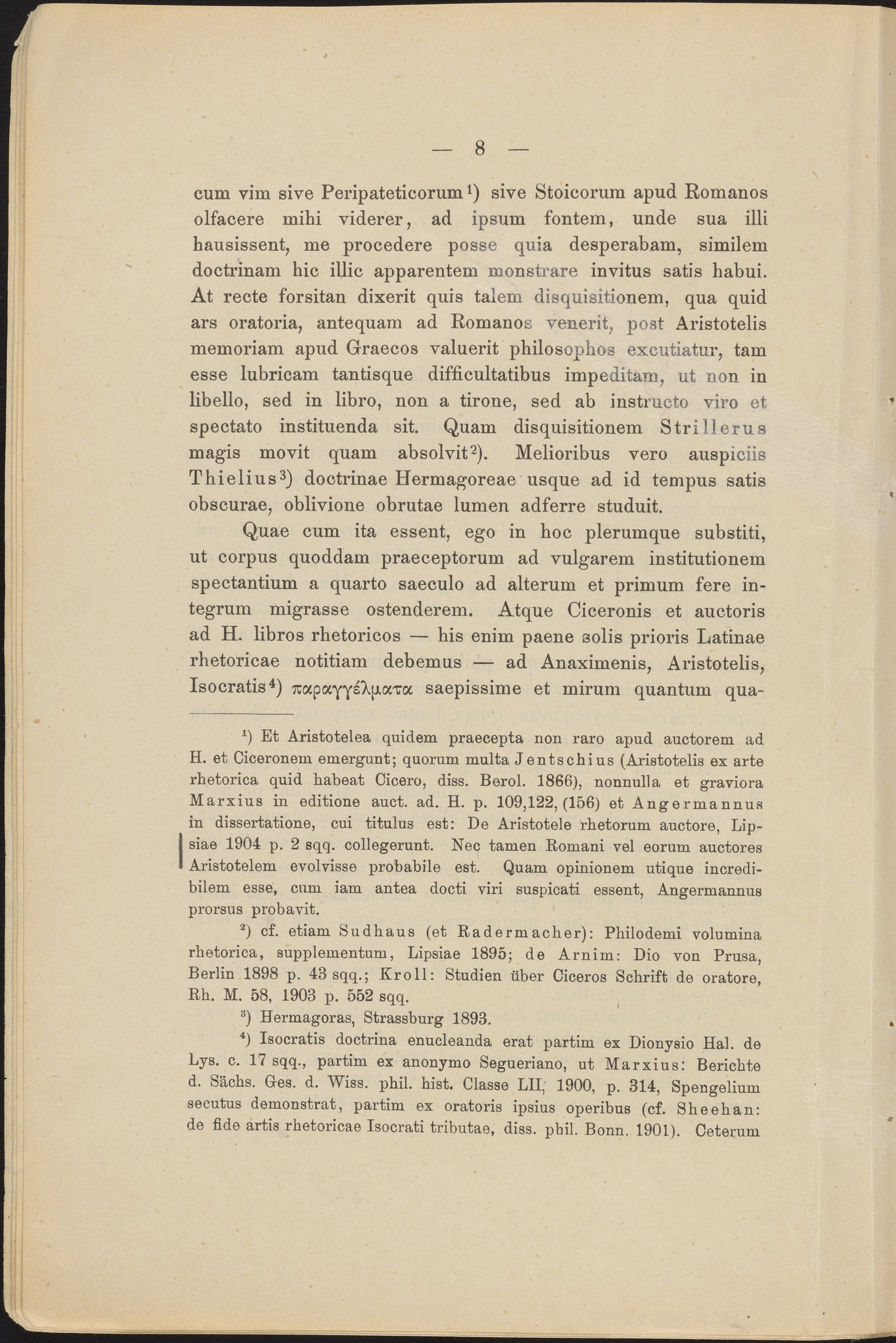 — 8 —

cum vim sive Peripateticorum¹) sive Stoicorum apud Romanos olfacere mihi viderer, ad ipsum fontem, unde sua illi hausissent, me procedere posse quia desperabam, similem doctrinam hic illic apparentem monstrare invitus satis habui. At recte forsitan dixerit quis talem disquisitionem, qua quid ars oratoria, antequam ad Romanos venerit, post Aristotelis memoriam apud Graecos valuerit philosophos excutiatur, tam esse lubricam tantisque difficultatibus impeditam, ut non in libello, sed in libro, non a tirone, sed ab instructo viro et spectato instituenda sit. Quam disquisitionem Strillerus magis movit quam absolvit²). Melioribus vero auspiciis Thielius³) doctrinae Hermagoreae usque ad id tempus satis obscurae, oblivione obrutae lumen adferre studuit.

Quae cum ita essent, ego in hoc plerumque substiti, ut corpus quoddam praeceptorum ad vulgarem institutionem spectantium a quarto saeculo ad alterum et primum fere integrum migrasse ostenderem. Atque Ciceronis et auctoris ad H. libros rhetoricos — his enim paene solis prioris Latinae rhetoricae notitiam debemus — ad Anaximenis, Aristotelis, Isocratis⁴) παραγγέλματα saepissime et mirum quantum qua-

¹) Et Aristotelea quidem praecepta non raro apud auctorem ad H. et Ciceronem emergunt; quorum multa Jentschius (Aristotelis ex arte rhetorica quid habeat Cicero, diss. Berol. 1866), nonnulla et graviora Marxius in editione auct. ad. H. p. 109,122, (156) et Angermannus in dissertatione, cui titulus est: De Aristotele rhetorum auctore, Lipsiae 1904 p. 2 sqq. collegerunt. Nec tamen Romani vel eorum auctores Aristotelem evolvisse probabile est. Quam opinionem utique incredibilem esse, cum iam antea docti viri suspicati essent, Angermannus prorsus probavit.

²) cf. etiam Sudhaus (et Radermacher): Philodemi volumina rhetorica, supplementum, Lipsiae 1895; de Arnim: Dio von Prusa, Berlin 1898 p. 43 sqq.; Kroll: Studien über Ciceros Schrift de oratore, Rh. M. 58, 1903 p. 552 sqq.

³) Hermagoras, Strassburg 1893.

⁴) Isocratis doctrina enucleanda erat partim ex Dionysio Hal. de Lys. c. 17 sqq., partim ex anonymo Segueriano, ut Marxius: Berichte d. Sächs. Ges. d. Wiss. phil. hist. Classe LII, 1900, p. 314, Spengelium secutus demonstrat, partim ex oratoris ipsius operibus (cf. Sheehan: de fide artis rhetoricae Isocrati tributae, diss. phil. Bonn. 1901). Ceterum